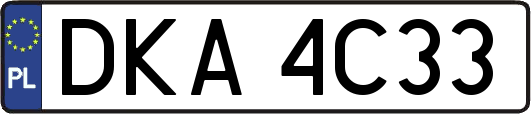 PL
DKA 4C33